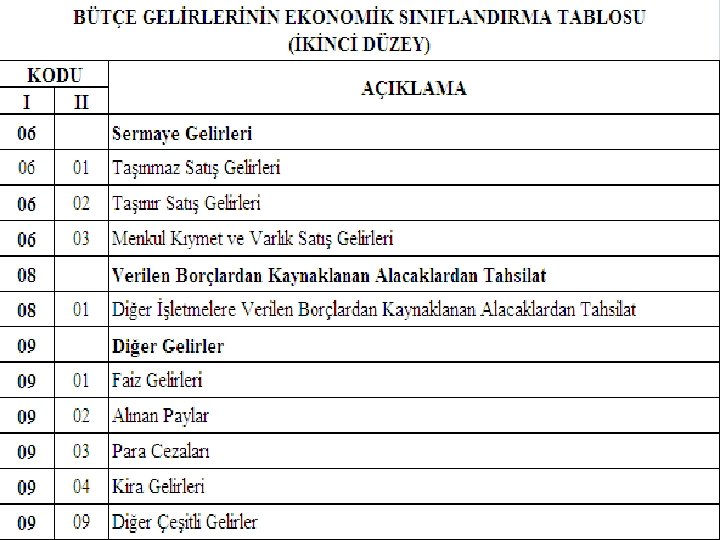 BÜTÇE GELİRLERİNİN EKONOMİK SINIFLANDIRMA TABLOSU
(İKİNCİ DÜZEY)

| KODU I | KODU II | AÇIKLAMA |
|---|---|---|
| 06 | | Sermaye Gelirleri |
| 06 | 01 | Taşınmaz Satış Gelirleri |
| 06 | 02 | Taşınır Satış Gelirleri |
| 06 | 03 | Menkul Kıymet ve Varlık Satış Gelirleri |
| 08 | | Verilen Borçlardan Kaynaklanan Alacaklardan Tahsilat |
| 08 | 01 | Diğer İşletmelere Verilen Borçlardan Kaynaklanan Alacaklardan Tahsilat |
| 09 | | Diğer Gelirler |
| 09 | 01 | Faiz Gelirleri |
| 09 | 02 | Alınan Paylar |
| 09 | 03 | Para Cezaları |
| 09 | 04 | Kira Gelirleri |
| 09 | 09 | Diğer Çeşitli Gelirler |